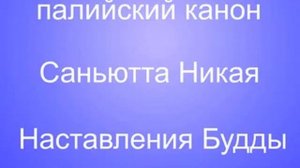 палийский канон

Саньютта Никая

Наставления Будды